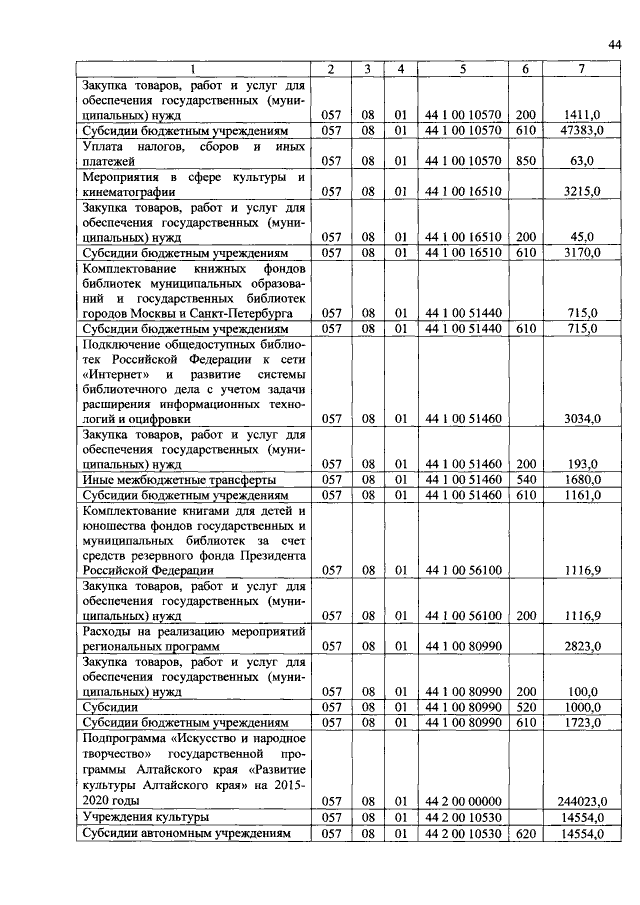 44

| 1 | 2 | 3 | 4 | 5 | 6 | 7 |
|---|---|---|---|---|---|---|
| Закупка товаров, работ и услуг для обеспечения государственных (муниципальных) нужд | 057 | 08 | 01 | 44 1 00 10570 | 200 | 1411,0 |
| Субсидии бюджетным учреждениям | 057 | 08 | 01 | 44 1 00 10570 | 610 | 47383,0 |
| Уплата налогов, сборов и иных платежей | 057 | 08 | 01 | 44 1 00 10570 | 850 | 63,0 |
| Мероприятия в сфере культуры и кинематографии | 057 | 08 | 01 | 44 1 00 16510 | | 3215,0 |
| Закупка товаров, работ и услуг для обеспечения государственных (муниципальных) нужд | 057 | 08 | 01 | 44 1 00 16510 | 200 | 45,0 |
| Субсидии бюджетным учреждениям | 057 | 08 | 01 | 44 1 00 16510 | 610 | 3170,0 |
| Комплектование книжных фондов библиотек муниципальных образований и государственных библиотек городов Москвы и Санкт-Петербурга | 057 | 08 | 01 | 44 1 00 51440 | | 715,0 |
| Субсидии бюджетным учреждениям | 057 | 08 | 01 | 44 1 00 51440 | 610 | 715,0 |
| Подключение общедоступных библиотек Российской Федерации к сети «Интернет» и развитие системы библиотечного дела с учетом задачи расширения информационных технологий и оцифровки | 057 | 08 | 01 | 44 1 00 51460 | | 3034,0 |
| Закупка товаров, работ и услуг для обеспечения государственных (муниципальных) нужд | 057 | 08 | 01 | 44 1 00 51460 | 200 | 193,0 |
| Иные межбюджетные трансферты | 057 | 08 | 01 | 44 1 00 51460 | 540 | 1680,0 |
| Субсидии бюджетным учреждениям | 057 | 08 | 01 | 44 1 00 51460 | 610 | 1161,0 |
| Комплектование книгами для детей и юношества фондов государственных и муниципальных библиотек за счет средств резервного фонда Президента Российской Федерации | 057 | 08 | 01 | 44 1 00 56100 | | 1116,9 |
| Закупка товаров, работ и услуг для обеспечения государственных (муниципальных) нужд | 057 | 08 | 01 | 44 1 00 56100 | 200 | 1116,9 |
| Расходы на реализацию мероприятий региональных программ | 057 | 08 | 01 | 44 1 00 80990 | | 2823,0 |
| Закупка товаров, работ и услуг для обеспечения государственных (муниципальных) нужд | 057 | 08 | 01 | 44 1 00 80990 | 200 | 100,0 |
| Субсидии | 057 | 08 | 01 | 44 1 00 80990 | 520 | 1000,0 |
| Субсидии бюджетным учреждениям | 057 | 08 | 01 | 44 1 00 80990 | 610 | 1723,0 |
| Подпрограмма «Искусство и народное творчество» государственной программы Алтайского края «Развитие культуры Алтайского края» на 2015-2020 годы | 057 | 08 | 01 | 44 2 00 00000 | | 244023,0 |
| Учреждения культуры | 057 | 08 | 01 | 44 2 00 10530 | | 14554,0 |
| Субсидии автономным учреждениям | 057 | 08 | 01 | 44 2 00 10530 | 620 | 14554,0 |